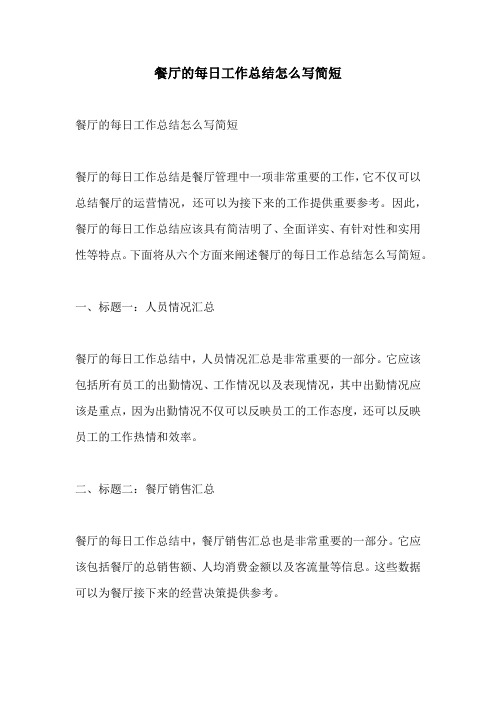 餐厅的每日工作总结怎么写简短

餐厅的每日工作总结怎么写简短

餐厅的每日工作总结是餐厅管理中一项非常重要的工作，它不仅可以总结餐厅的运营情况，还可以为接下来的工作提供重要参考。因此，餐厅的每日工作总结应该具有简洁明了、全面详实、有针对性和实用性等特点。下面将从六个方面来阐述餐厅的每日工作总结怎么写简短。

一、标题一：人员情况汇总

餐厅的每日工作总结中，人员情况汇总是非常重要的一部分。它应该包括所有员工的出勤情况、工作情况以及表现情况，其中出勤情况应该是重点，因为出勤情况不仅可以反映员工的工作态度，还可以反映员工的工作热情和效率。

二、标题二：餐厅销售汇总

餐厅的每日工作总结中，餐厅销售汇总也是非常重要的一部分。它应该包括餐厅的总销售额、人均消费金额以及客流量等信息。这些数据可以为餐厅接下来的经营决策提供参考。